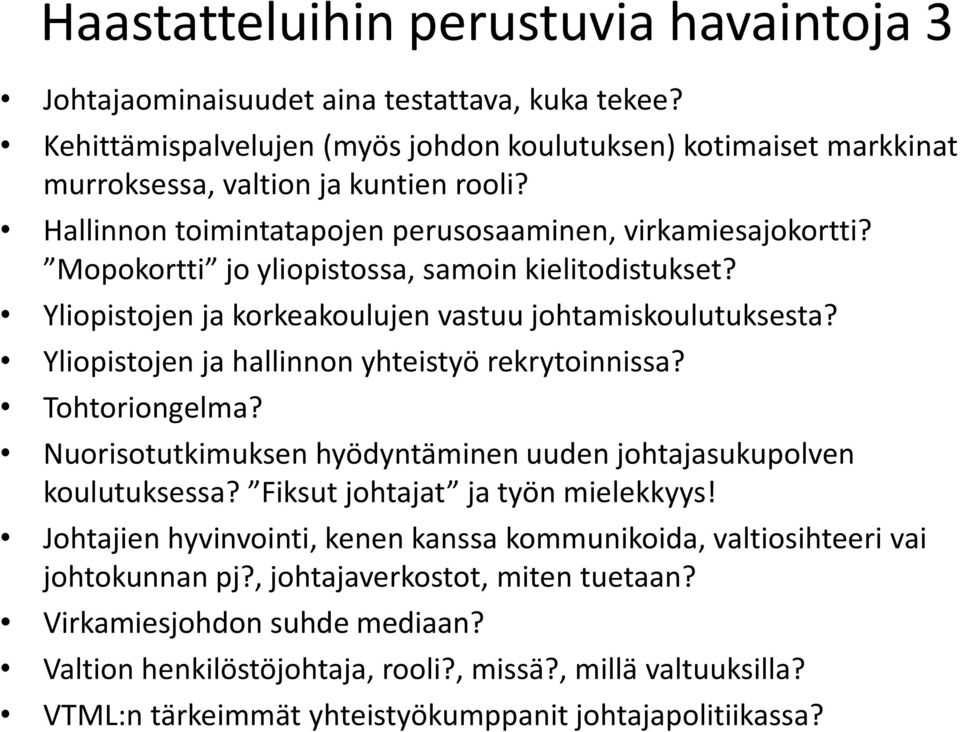 Haastatteluihin perustuvia havaintoja 3

• Johtajaominaisuudet aina testattava, kuka tekee?
• Kehittämispalvelujen (myös johdon koulutuksen) kotimaiset markkinat murroksessa, valtion ja kuntien rooli?
• Hallinnon toimintatapojen perusosaaminen, virkamiesajokortti? ”Mopokortti” jo yliopistossa, samoin kielitodistukset?
• Yliopistojen ja korkeakoulujen vastuu johtamiskoulutuksesta?
• Yliopistojen ja hallinnon yhteistyö rekrytoinnissa?
• Tohtoriongelma?
• Nuorisotutkimuksen hyödyntäminen uuden johtajasukupolven koulutuksessa? ”Fiksut johtajat” ja työn mielekkyys!
• Johtajien hyvinvointi, kenen kanssa kommunikoida, valtiosihteeri vai johtokunnan pj?, johtajaverkostot, miten tuetaan?
• Virkamiesjohdon suhde mediaan?
• Valtion henkilöstöjohtaja, rooli?, missä?, millä valtuuksilla?
• VTML:n tärkeimmät yhteistyökumppanit johtajapolitiikassa?